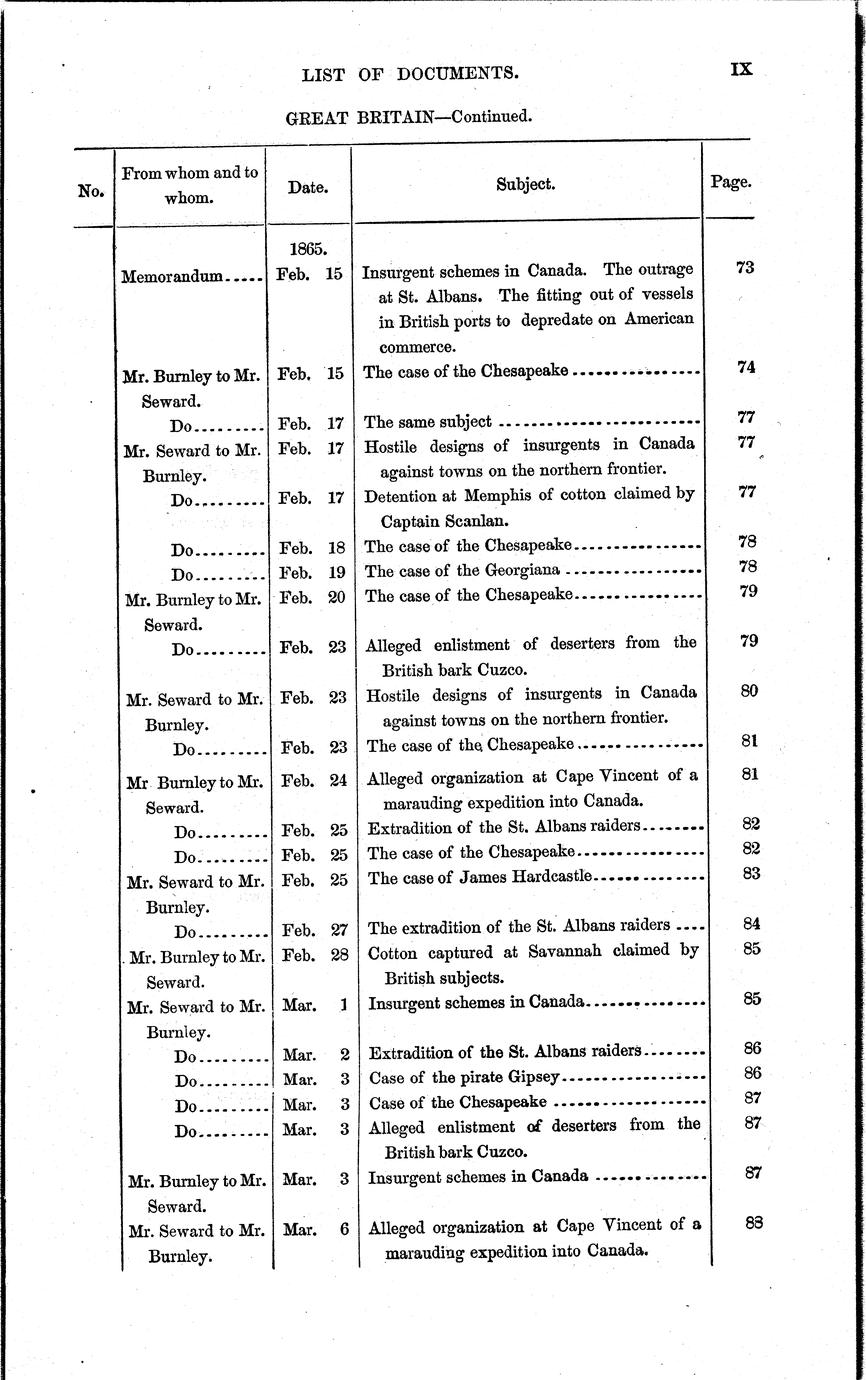 LIST OF DOCUMENTS. IX

GREAT BRITAIN—Continued.

| No. | From whom and to whom. | Date. | Subject. | Page. |
|---|---|---|---|---|
| | | 1865. | | |
| | Memorandum | Feb. 15 | Insurgent schemes in Canada. The outrage at St. Albans. The fitting out of vessels in British ports to depredate on American commerce. | 73 |
| | Mr. Burnley to Mr. Seward. | Feb. 15 | The case of the Chesapeake | 74 |
| | Do | Feb. 17 | The same subject | 77 |
| | Mr. Seward to Mr. Burnley. | Feb. 17 | Hostile designs of insurgents in Canada against towns on the northern frontier. | 77 |
| | Do | Feb. 17 | Detention at Memphis of cotton claimed by Captain Scanlan. | 77 |
| | Do | Feb. 18 | The case of the Chesapeake | 78 |
| | Do | Feb. 19 | The case of the Georgiana | 78 |
| | Mr. Burnley to Mr. Seward. | Feb. 20 | The case of the Chesapeake | 79 |
| | Do | Feb. 23 | Alleged enlistment of deserters from the British bark Cuzco. | 79 |
| | Mr. Seward to Mr. Burnley. | Feb. 23 | Hostile designs of insurgents in Canada against towns on the northern frontier. | 80 |
| | Do | Feb. 23 | The case of the Chesapeake | 81 |
| | Mr Burnley to Mr. Seward. | Feb. 24 | Alleged organization at Cape Vincent of a marauding expedition into Canada. | 81 |
| | Do | Feb. 25 | Extradition of the St. Albans raiders | 82 |
| | Do | Feb. 25 | The case of the Chesapeake | 82 |
| | Mr. Seward to Mr. Burnley. | Feb. 25 | The case of James Hardcastle | 83 |
| | Do | Feb. 27 | The extradition of the St. Albans raiders | 84 |
| | Mr. Burnley to Mr. Seward. | Feb. 28 | Cotton captured at Savannah claimed by British subjects. | 85 |
| | Mr. Seward to Mr. Burnley. | Mar. 1 | Insurgent schemes in Canada | 85 |
| | Do | Mar. 2 | Extradition of the St. Albans raiders | 86 |
| | Do | Mar. 3 | Case of the pirate Gipsey | 86 |
| | Do | Mar. 3 | Case of the Chesapeake | 87 |
| | Do | Mar. 3 | Alleged enlistment of deserters from the British bark Cuzco. | 87 |
| | Mr. Burnley to Mr. Seward. | Mar. 3 | Insurgent schemes in Canada | 87 |
| | Mr. Seward to Mr. Burnley. | Mar. 6 | Alleged organization at Cape Vincent of a marauding expedition into Canada. | 88 |